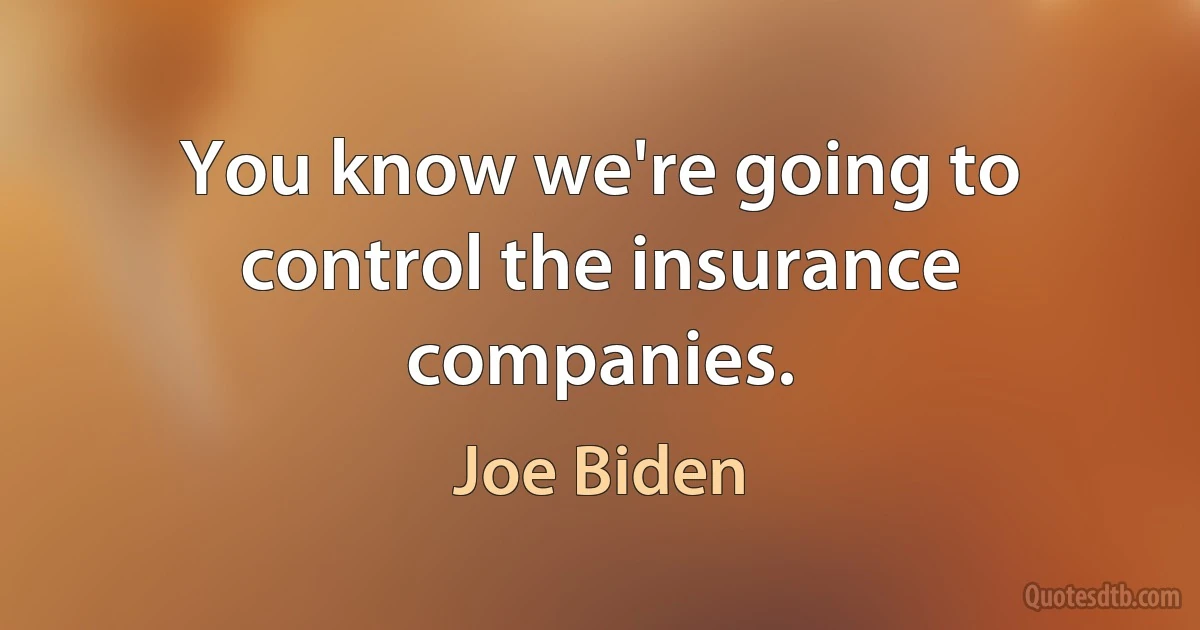 You know we're going to control the insurance companies.

Joe Biden

Quotesdtb.com